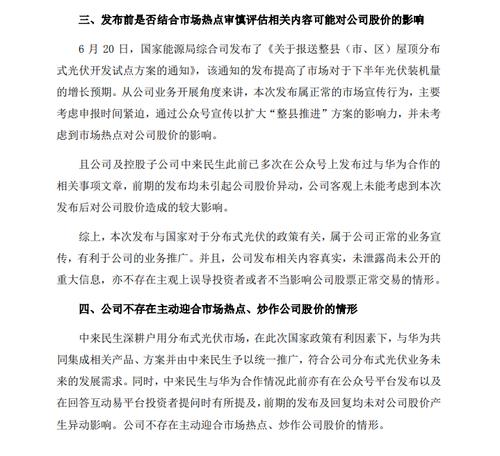 三、发布前是否结合市场热点审慎评估相关内容可能对公司股价的影响

6 月 20 日，国家能源局综合司发布了《关于报送整县（市、区）屋顶分布式光伏开发试点方案的通知》，该通知的发布提高了市场对于下半年光伏装机量的增长预期。从公司业务开展角度来讲，本次发布属正常的市场宣传行为，主要考虑申报时间紧迫，通过公众号宣传以扩大“整县推进”方案的影响力，并未考虑到市场热点对公司股价的影响。

且公司及控股子公司中来民生此前已多次在公众号上发布过与华为合作的相关事项文章，前期的发布均未引起公司股价异动，公司客观上未能考虑到本次发布后对公司股价造成的较大影响。

综上，本次发布与国家对于分布式光伏的政策有关，属于公司正常的业务宣传，有利于公司的业务推广。并且，公司发布相关内容真实，未泄露尚未公开的重大信息，亦不存在主观上误导投资者或者不当影响公司股票正常交易的情形。

四、公司不存在主动迎合市场热点、炒作公司股价的情形

中来民生深耕户用分布式光伏市场，在此次国家政策有利因素下，与华为共同集成相关产品、方案并由中来民生予以统一推广，符合公司分布式光伏业务未来的发展需求。同时，中来民生与华为合作情况此前亦有在公众号平台发布以及在回答互动易平台投资者提问时有所提及，前期的发布及回复均未对公司股价产生异动影响。公司不存在主动迎合市场热点、炒作公司股价的情形。